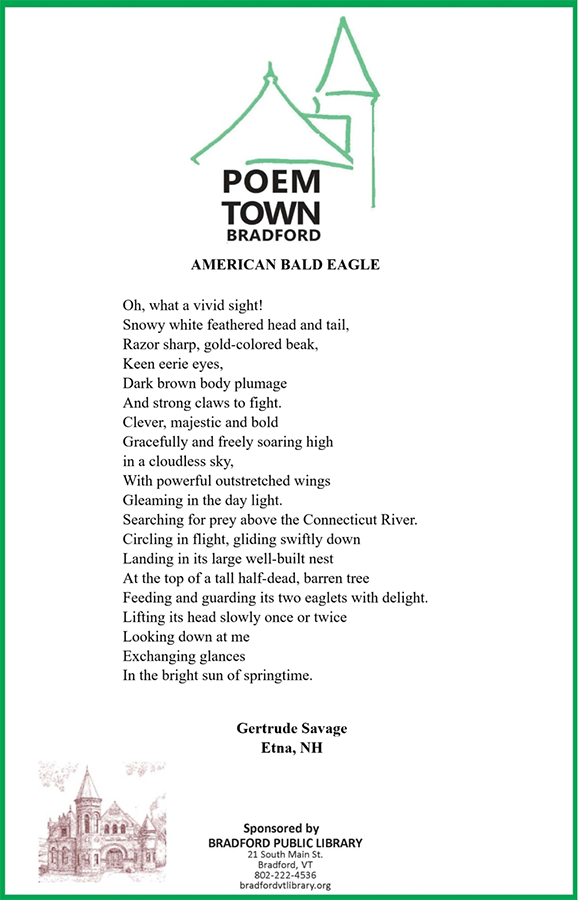 POEM TOWN BRADFORD

AMERICAN BALD EAGLE

Oh, what a vivid sight!
Snowy white feathered head and tail,
Razor sharp, gold-colored beak,
Keen eerie eyes,
Dark brown body plumage
And strong claws to fight.
Clever, majestic and bold
Gracefully and freely soaring high
in a cloudless sky,
With powerful outstretched wings
Gleaming in the day light.
Searching for prey above the Connecticut River.
Circling in flight, gliding swiftly down
Landing in its large well-built nest
At the top of a tall half-dead, barren tree
Feeding and guarding its two eaglets with delight.
Lifting its head slowly once or twice
Looking down at me
Exchanging glances
In the bright sun of springtime.

Gertrude Savage
Etna, NH

Sponsored by
BRADFORD PUBLIC LIBRARY
21 South Main St.
Bradford, VT
802-222-4536
bradfordvtlibrary.org